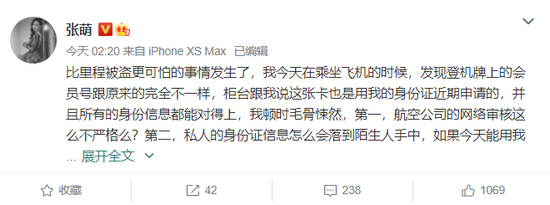 张萌

今天 02:20 来自 iPhone XS Max 已编辑

比里程被盗更可怕的事情发生了，我今天在乘坐飞机的时候，发现登机牌上的会员号跟原来的完全不一样，柜台跟我说这张卡也是用我的身份证近期申请的，并且所有的身份信息都能对得上，我顿时毛骨悚然，第一，航空公司的网络审核这么不严格么？第二，私人的身份证信息怎么会落到陌生人手中，如果今天能用我 ... 展开全文

收藏 42 238 1069